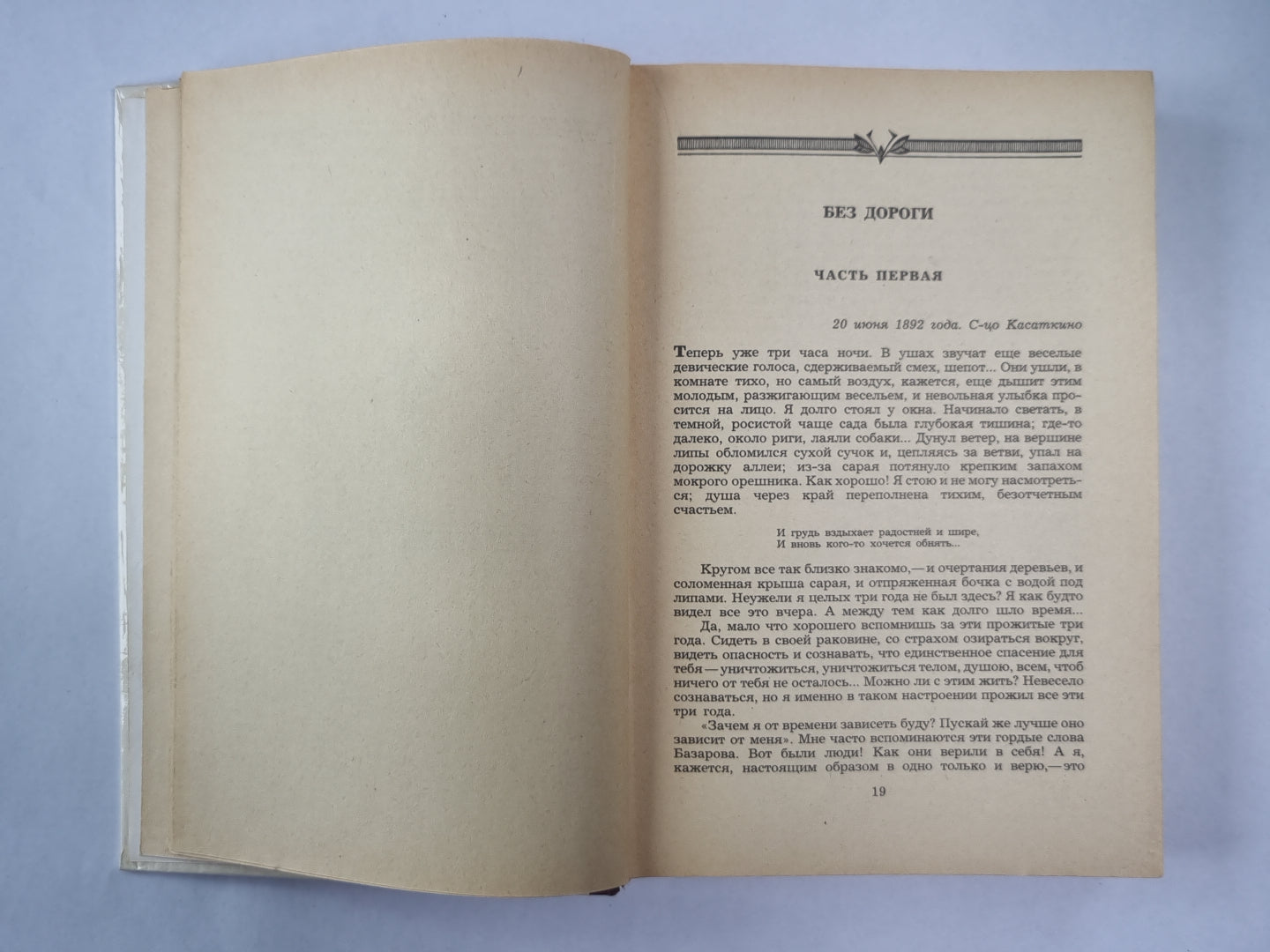 БЕЗ ДОРОГИ

ЧАСТЬ ПЕРВАЯ

20 июня 1892 года. С-цо Касаткино

Теперь уже три часа ночи. В ушах звучат еще веселые девические голоса, сдерживаемый смех, шепот... Они ушли, в комнате тихо, но самый воздух, кажется, еще дышит этим молодым, разжигающим весельем, и невольная улыбка просится на лицо. Я долго стоял у окна. Начинало светать, в темной, росистой чаще сада была глубокая тишина; где-то далеко, около риги, лаяли собаки... Дунул ветер, на вершине липы обломился сухой сучок и, цепляясь за ветви, упал на дорожку аллеи; из-за сарая потянуло крепким запахом мокрого орешника. Как хорошо! Я стою и не могу насмотреться; душа через край переполнена тихим, безотчетным счастьем.

И грудь вздыхает радостней и шире,
И вновь кого-то хочется обнять...

Кругом все так близко знакомо,— и очертания деревьев, и соломенная крыша сарая, и отпряженная бочка с водой под липами. Неужели я целых три года не был здесь? Я как будто видел все это вчера. А между тем как долго шло время...

Да, мало что хорошего вспомнишь за эти прожитые три года. Сидеть в своей раковине, со страхом озираться вокруг, видеть опасность и сознавать, что единственное спасение для тебя — уничтожиться, уничтожиться телом, душою, всем, чтоб ничего от тебя не осталось... Можно ли с этим жить? Невесело сознаваться, но я именно в таком настроении прожил все эти три года.

«Зачем я от времени зависеть буду? Пускай же лучше оно зависит от меня». Мне часто вспоминаются эти гордые слова Базарова. Вот были люди! Как они верили в себя! А я, кажется, настоящим образом в одно только и верю,— это

19